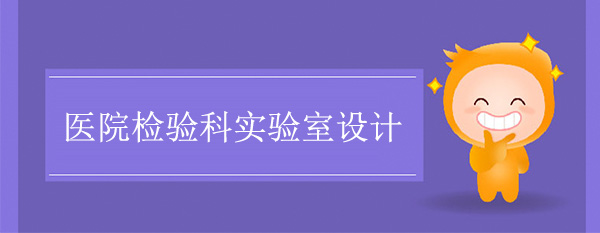 医院检验科实验室设计